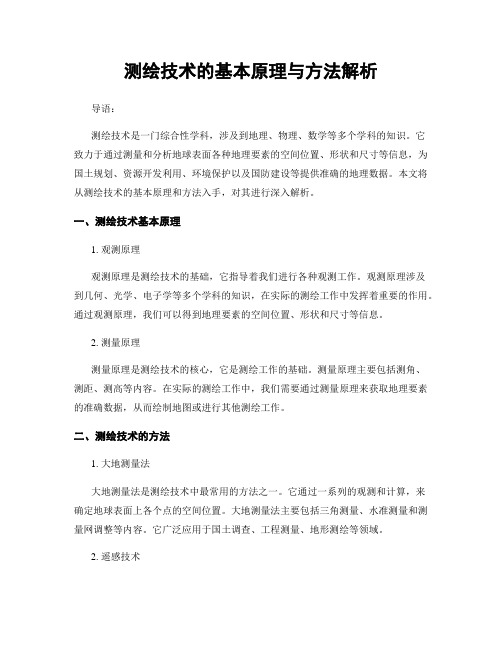 测绘技术的基本原理与方法解析

导语：

测绘技术是一门综合性学科，涉及到地理、物理、数学等多个学科的知识。它致力于通过测量和分析地球表面各种地理要素的空间位置、形状和尺寸等信息，为国土规划、资源开发利用、环境保护以及国防建设等提供准确的地理数据。本文将从测绘技术的基本原理和方法入手，对其进行深入解析。

一、测绘技术基本原理

1. 观测原理

观测原理是测绘技术的基础，它指导着我们进行各种观测工作。观测原理涉及到几何、光学、电子学等多个学科的知识，在实际的测绘工作中发挥着重要的作用。通过观测原理，我们可以得到地理要素的空间位置、形状和尺寸等信息。

2. 测量原理

测量原理是测绘技术的核心，它是测绘工作的基础。测量原理主要包括测角、测距、测高等内容。在实际的测绘工作中，我们需要通过测量原理来获取地理要素的准确数据，从而绘制地图或进行其他测绘工作。

二、测绘技术的方法

1. 大地测量法

大地测量法是测绘技术中最常用的方法之一。它通过一系列的观测和计算，来确定地球表面上各个点的空间位置。大地测量法主要包括三角测量、水准测量和测量网调整等内容。它广泛应用于国土调查、工程测量、地形测绘等领域。

2. 遥感技术